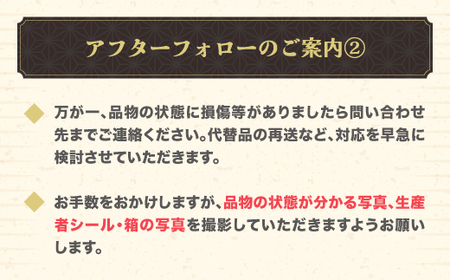 アフターフォローのご案内②

万が一、品物の状態に損傷等がありましたら問い合わせ先までご連絡ください。代替品の再送など、対応を早急に検討させていただきます。

お手数をおかけしますが、品物の状態が分かる写真、生産者シール・箱の写真を撮影していただきますようお願いします。